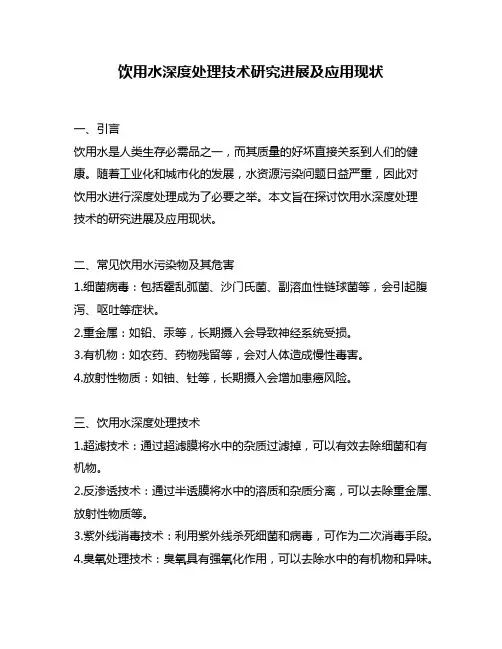 饮用水深度处理技术研究进展及应用现状

一、引言
饮用水是人类生存必需品之一，而其质量的好坏直接关系到人们的健康。随着工业化和城市化的发展，水资源污染问题日益严重，因此对饮用水进行深度处理成为了必要之举。本文旨在探讨饮用水深度处理技术的研究进展及应用现状。

二、常见饮用水污染物及其危害
1.细菌病毒：包括霍乱弧菌、沙门氏菌、副溶血性链球菌等，会引起腹泻、呕吐等症状。
2.重金属：如铅、汞等，长期摄入会导致神经系统受损。
3.有机物：如农药、药物残留等，会对人体造成慢性毒害。
4.放射性物质：如铀、钍等，长期摄入会增加患癌风险。

三、饮用水深度处理技术
1.超滤技术：通过超滤膜将水中的杂质过滤掉，可以有效去除细菌和有机物。
2.反渗透技术：通过半透膜将水中的溶质和杂质分离，可以去除重金属、放射性物质等。
3.紫外线消毒技术：利用紫外线杀死细菌和病毒，可作为二次消毒手段。
4.臭氧处理技术：臭氧具有强氧化作用，可以去除水中的有机物和异味。